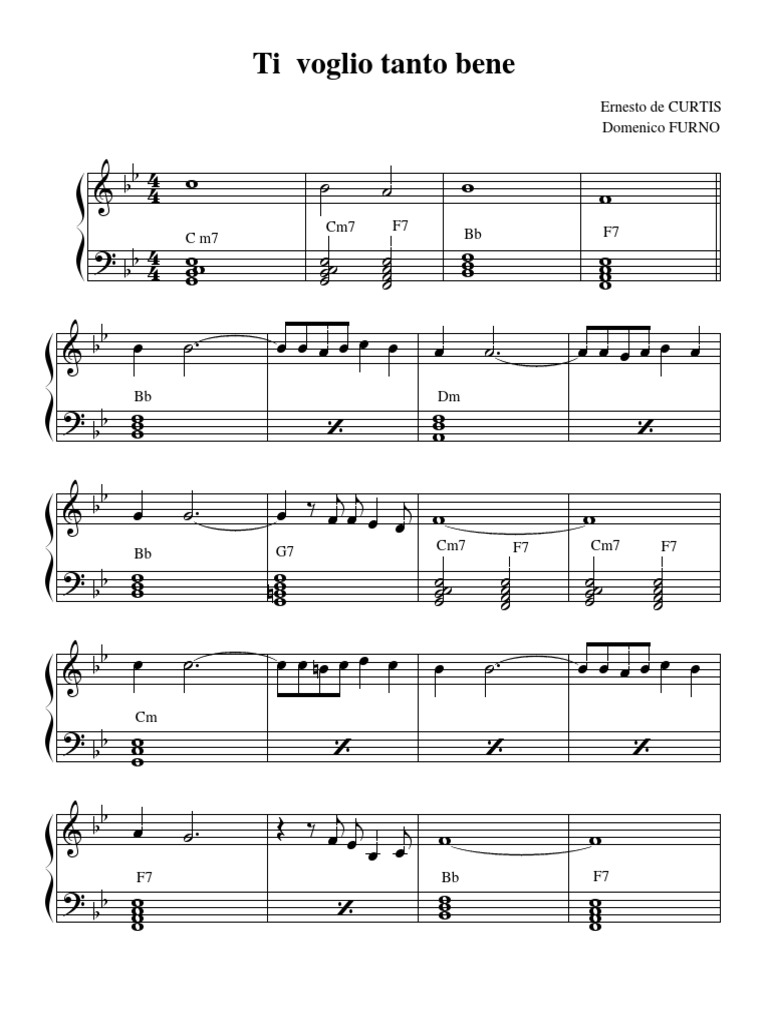 Ti voglio tanto bene

Ernesto de CURTIS
Domenico FURNO

C m7
Cm7
F7
Bb
F7

Bb
Dm

Bb
G7
Cm7
F7
Cm7
F7

Cm

F7
Bb
F7